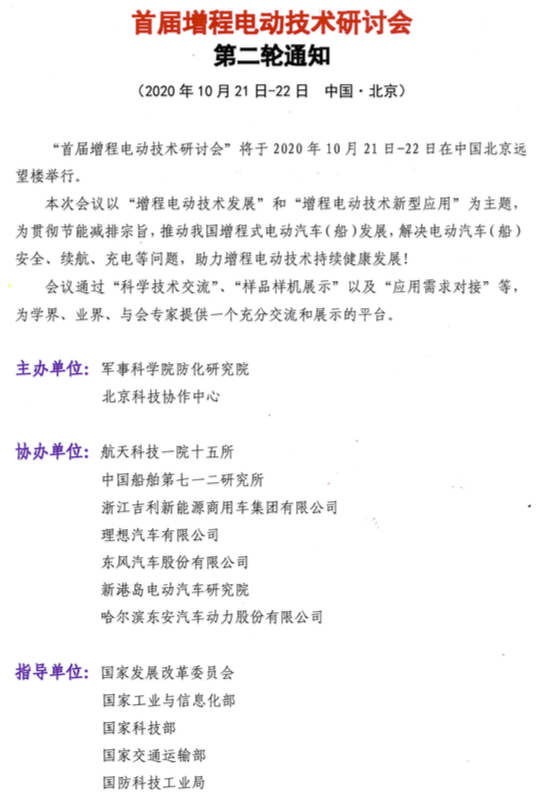 首届增程电动技术研讨会
第二轮通知

（2020 年 10 月 21 日-22 日　中国·北京）

“首届增程电动技术研讨会”将于 2020 年 10 月 21 日-22 日在中国北京远望楼举行。

本次会议以“增程电动技术发展”和“增程电动技术新型应用”为主题，为贯彻节能减排宗旨，推动我国增程式电动汽车（船）发展，解决电动汽车（船）安全、续航、充电等问题，助力增程电动技术持续健康发展！

会议通过“科学技术交流”、“样品样机展示”以及“应用需求对接”等，为学界、业界、与会专家提供一个充分交流和展示的平台。

主办单位：军事科学院防化研究院
北京科技协作中心

协办单位：航天科技一院十五所
中国船舶第七一二研究所
浙江吉利新能源商用车集团有限公司
理想汽车有限公司
东风汽车股份有限公司
新港岛电动汽车研究院
哈尔滨东安汽车动力股份有限公司

指导单位：国家发展改革委员会
国家工业与信息化部
国家科技部
国家交通运输部
国防科技工业局